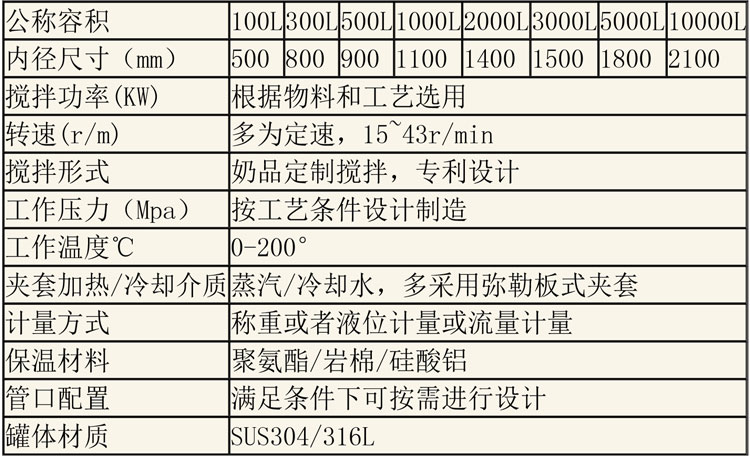 | 公称容积 | 100L | 300L | 500L | 1000L | 2000L | 3000L | 5000L | 10000L |
|---|---|---|---|---|---|---|---|---|
| 内径尺寸（mm） | 500 | 800 | 900 | 1100 | 1400 | 1500 | 1800 | 2100 |
| 搅拌功率(KW) | 根据物料和工艺选用 | | | | | | | |
| 转速(r/m) | 多为定速，15~43r/min | | | | | | | |
| 搅拌形式 | 奶品定制搅拌，专利设计 | | | | | | | |
| 工作压力（Mpa） | 按工艺条件设计制造 | | | | | | | |
| 工作温度℃ | 0-200° | | | | | | | |
| 夹套加热/冷却介质 | 蒸汽/冷却水，多采用弥勒板式夹套 | | | | | | | |
| 计量方式 | 称重或者液位计量或流量计量 | | | | | | | |
| 保温材料 | 聚氨酯/岩棉/硅酸铝 | | | | | | | |
| 管口配置 | 满足条件下可按需进行设计 | | | | | | | |
| 罐体材质 | SUS304/316L | | | | | | | |